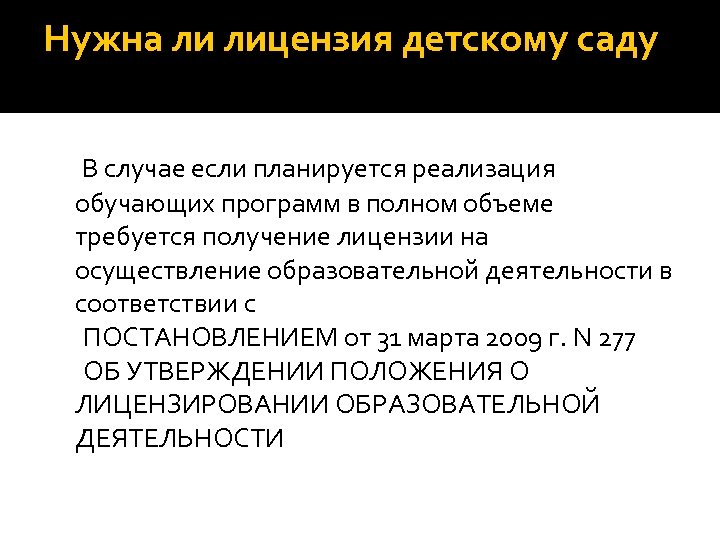 Нужна ли лицензия детскому саду

В случае если планируется реализация обучающих программ в полном объеме требуется получение лицензии на осуществление образовательной деятельности в соответствии с
ПОСТАНОВЛЕНИЕМ от 31 марта 2009 г. N 277
ОБ УТВЕРЖДЕНИИ ПОЛОЖЕНИЯ О ЛИЦЕНЗИРОВАНИИ ОБРАЗОВАТЕЛЬНОЙ ДЕЯТЕЛЬНОСТИ